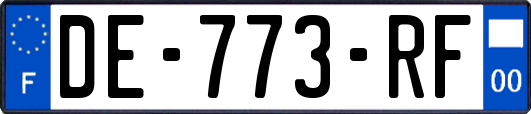 F

DE-773-RF

00